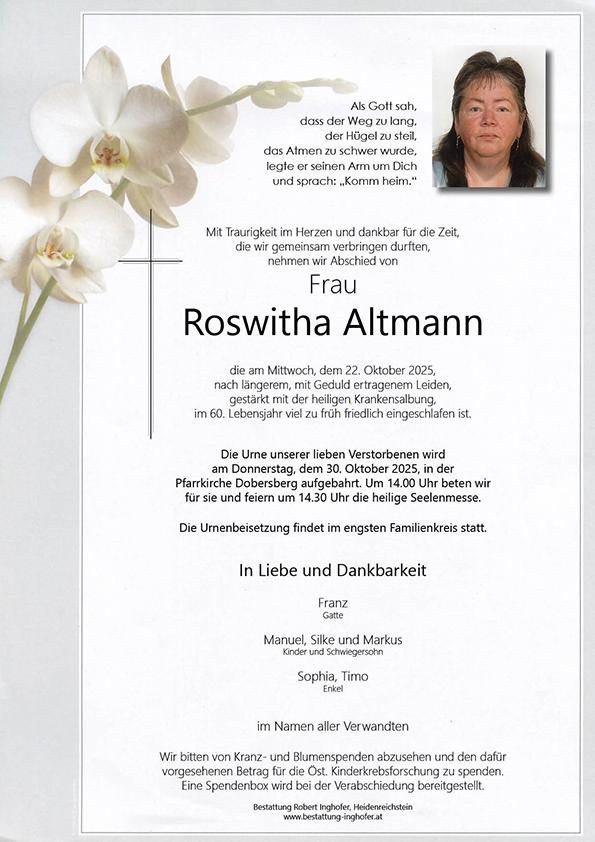 Als Gott sah,
dass der Weg zu lang,
der Hügel zu steil,
das Atmen zu schwer wurde,
legte er seinen Arm um Dich
und sprach: „Komm heim."

Mit Traurigkeit im Herzen und dankbar für die Zeit,
die wir gemeinsam verbringen durften,
nehmen wir Abschied von

Frau
Roswitha Altmann

die am Mittwoch, dem 22. Oktober 2025,
nach längerem, mit Geduld ertragenem Leiden,
gestärkt mit der heiligen Krankensalbung,
im 60. Lebensjahr viel zu früh friedlich eingeschlafen ist.

Die Urne unserer lieben Verstorbenen wird
am Donnerstag, dem 30. Oktober 2025, in der
Pfarrkirche Dobersberg aufgebahrt. Um 14.00 Uhr beten wir
für sie und feiern um 14.30 Uhr die heilige Seelenmesse.

Die Urnenbeisetzung findet im engsten Familienkreis statt.

In Liebe und Dankbarkeit

Franz
Gatte

Manuel, Silke und Markus
Kinder und Schwiegersohn

Sophia, Timo
Enkel

im Namen aller Verwandten

Wir bitten von Kranz- und Blumenspenden abzusehen und den dafür
vorgesehenen Betrag für die Öst. Kinderkrebsforschung zu spenden.
Eine Spendenbox wird bei der Verabschiedung bereitgestellt.

Bestattung Robert Inghofer, Heidenreichstein
www.bestattung-inghofer.at